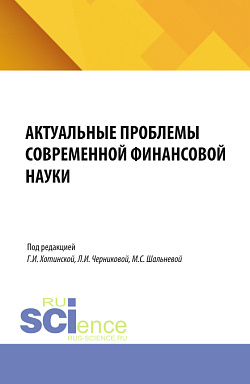 АКТУАЛЬНЫЕ ПРОБЛЕМЫ СОВРЕМЕННОЙ ФИНАНСОВОЙ НАУКИ

Под редакцией
Г.И. Хотинской, Л.И. Черниковой, М.С. Шальневой

RU
SCIence
RUS-SCIENCE.RU